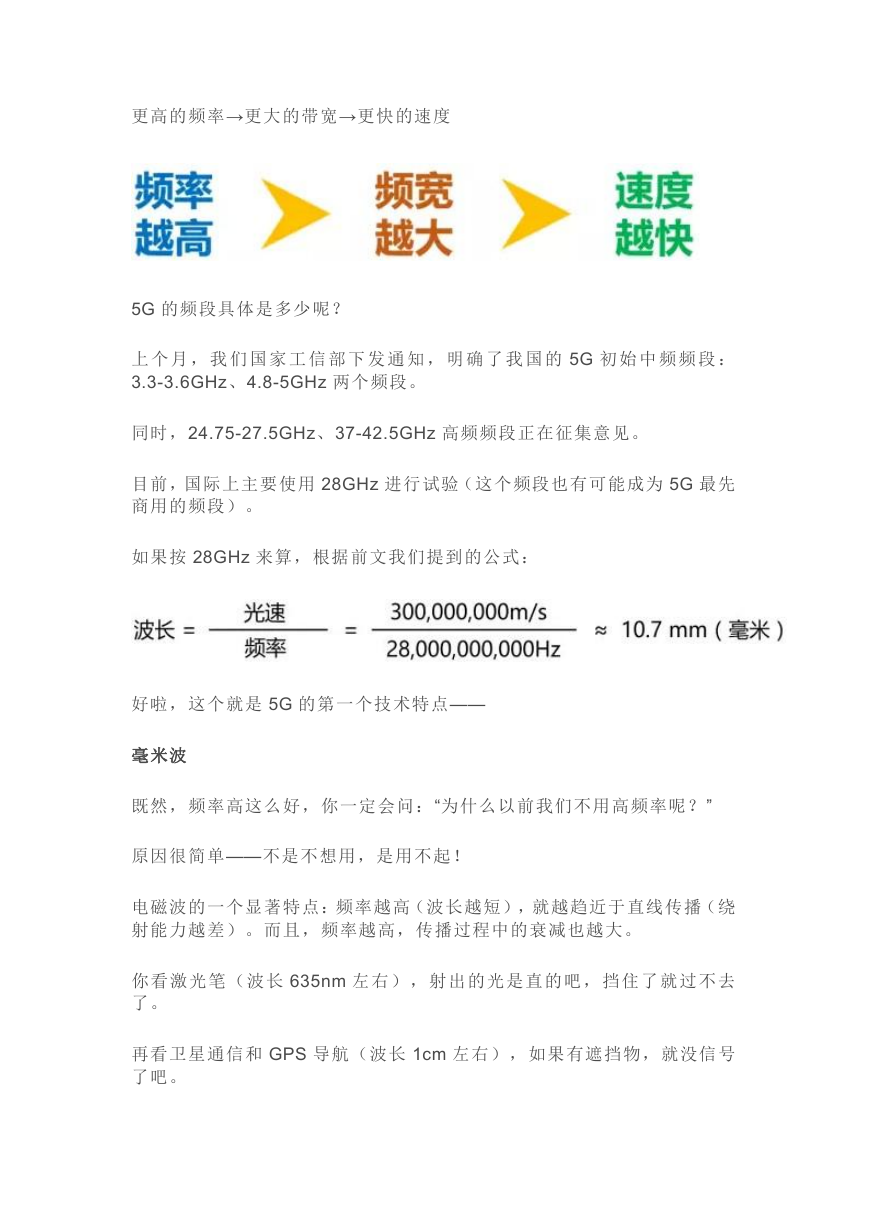 更高的频率→更大的带宽→更快的速度

频率越高

频宽越大

速度越快

5G 的频段具体是多少呢？

上个月，我们国家工信部下发通知，明确了我国的 5G 初始中频频段：3.3-3.6GHz、4.8-5GHz 两个频段。

同时，24.75-27.5GHz、37-42.5GHz 高频频段正在征集意见。

目前，国际上主要使用 28GHz 进行试验（这个频段也有可能成为 5G 最先商用的频段）。

如果按 28GHz 来算，根据前文我们提到的公式：

$波长 = \frac{光速}{频率} = \frac{300,000,000m/s}{28,000,000,000Hz} \approx 10.7\ mm（毫米）$

好啦，这个就是 5G 的第一个技术特点——

毫米波

既然，频率高这么好，你一定会问：“为什么以前我们不用高频率呢？”

原因很简单——不是不想用，是用不起！

电磁波的一个显著特点：频率越高（波长越短），就越趋近于直线传播（绕射能力越差）。而且，频率越高，传播过程中的衰减也越大。

你看激光笔（波长 635nm 左右），射出的光是直的吧，挡住了就过不去了。

再看卫星通信和 GPS 导航（波长 1cm 左右），如果有遮挡物，就没信号了吧。